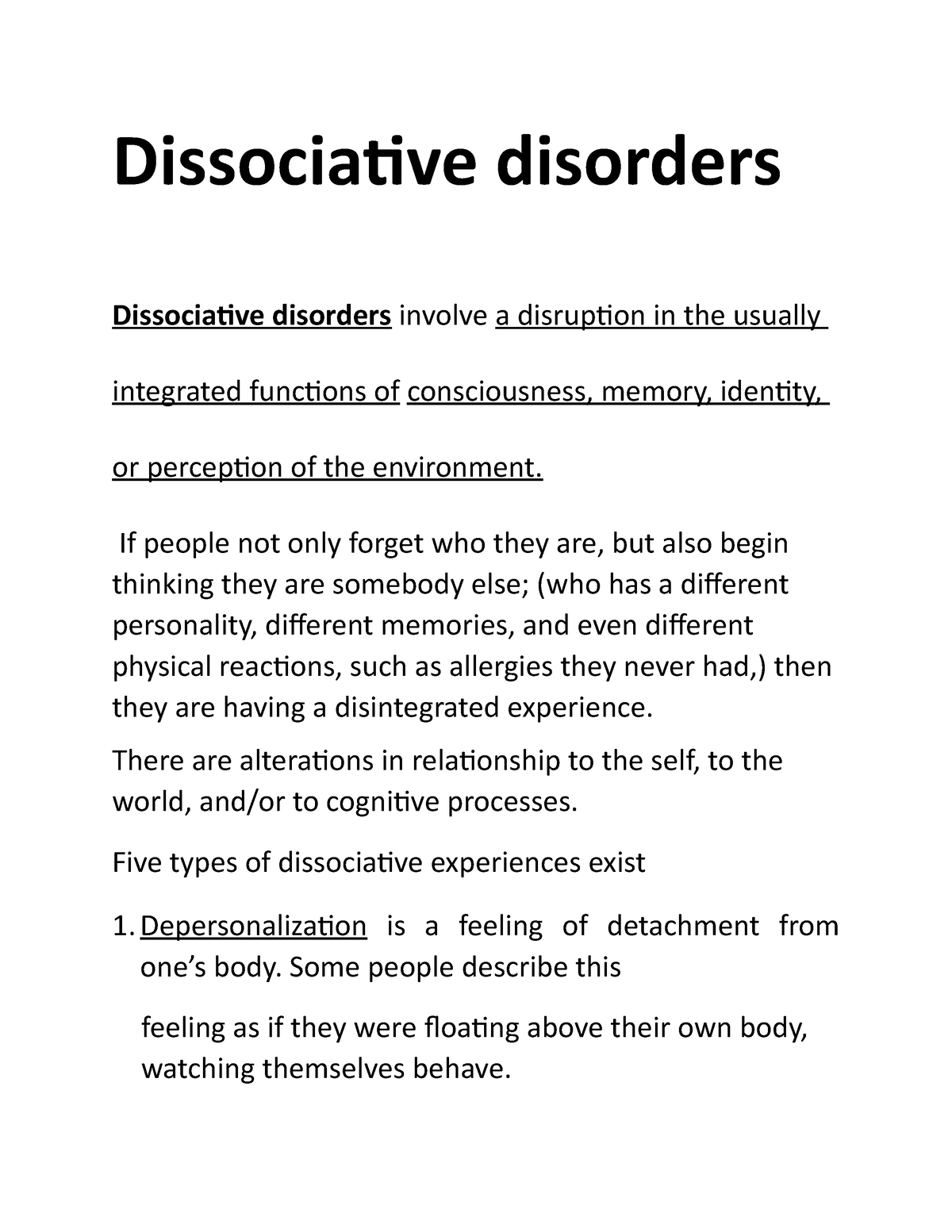 Dissociative disorders

Dissociative disorders involve a disruption in the usually integrated functions of consciousness, memory, identity, or perception of the environment.

If people not only forget who they are, but also begin thinking they are somebody else; (who has a different personality, different memories, and even different physical reactions, such as allergies they never had,) then they are having a disintegrated experience.

There are alterations in relationship to the self, to the world, and/or to cognitive processes.

Five types of dissociative experiences exist

1. Depersonalization is a feeling of detachment from one's body. Some people describe this

feeling as if they were floating above their own body, watching themselves behave.